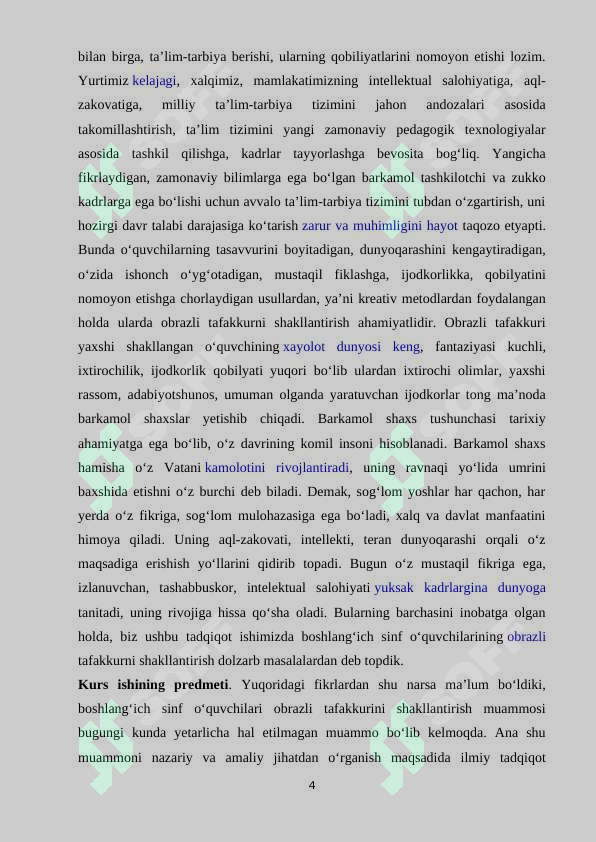 bilan birga, ta’lim-tarbiya berishi, ularning qobiliyatlarini nomoyon etishi lozim. Yurtimiz kelajagi, xalqimiz, mamlakatimizning intellektual salohiyatiga, aql-zakovatiga, milliy ta’lim-tarbiya tizimini jahon andozalari asosida takomillashtirish, ta’lim tizimini yangi zamonaviy pedagogik texnologiyalar asosida tashkil qilishga, kadrlar tayyorlashga bevosita bog‘liq. Yangicha fikrlaydigan, zamonaviy bilimlarga ega bo‘lgan barkamol tashkilotchi va zukko kadrlarga ega bo‘lishi uchun avvalo ta’lim-tarbiya tizimini tubdan o‘zgartirish, uni hozirgi davr talabi darajasiga ko‘tarish zarur va muhimligini hayot taqozo etyapti. Bunda o‘quvchilarning tasavvurini boyitadigan, dunyoqarashini kengaytiradigan, o‘zida ishonch o‘yg‘otadigan, mustaqil fiklashga, ijodkorlikka, qobilyatini nomoyon etishga chorlaydigan usullardan, ya’ni kreativ metodlardan foydalangan holda ularda obrazli tafakkurni shakllantirish ahamiyatlidir. Obrazli tafakkuri yaxshi shakllangan o‘quvchining xayolot dunyosi keng, fantaziyasi kuchli, ixtirochilik, ijodkorlik qobilyati yuqori bo‘lib ulardan ixtirochi olimlar, yaxshi rassom, adabiyotshunos, umuman olganda yaratuvchan ijodkorlar tong ma’noda barkamol shaxslar yetishib chiqadi. Barkamol shaxs tushunchasi tarixiy ahamiyatga ega bo‘lib, o‘z davrining komil insoni hisoblanadi. Barkamol shaxs hamisha o‘z Vatani kamolotini rivojlantiradi, uning ravnaqi yo‘lida umrini baxshida etishni o‘z burchi deb biladi. Demak, sog‘lom yoshlar har qachon, har yerda o‘z fikriga, sog‘lom mulohazasiga ega bo‘ladi, xalq va davlat manfaatini himoya qiladi. Uning aql-zakovati, intellekti, teran dunyoqarashi orqali o‘z maqsadiga erishish yo‘llarini qidirib topadi. Bugun o‘z mustaqil fikriga ega, izlanuvchan, tashabbuskor, intelektual salohiyati yuksak kadrlargina dunyoga tanitadi, uning rivojiga hissa qo‘sha oladi. Bularning barchasini inobatga olgan holda, biz ushbu tadqiqot ishimizda boshlang‘ich sinf o‘quvchilarining obrazli tafakkurni shakllantirish dolzarb masalalardan deb topdik.

Kurs ishining predmeti. Yuqoridagi fikrlardan shu narsa ma’lum bo‘ldiki, boshlang‘ich sinf o‘quvchilari obrazli tafakkurini shakllantirish muammosi bugungi kunda yetarlicha hal etilmagan muammo bo‘lib kelmoqda. Ana shu muammoni nazariy va amaliy jihatdan o‘rganish maqsadida ilmiy tadqiqot

4